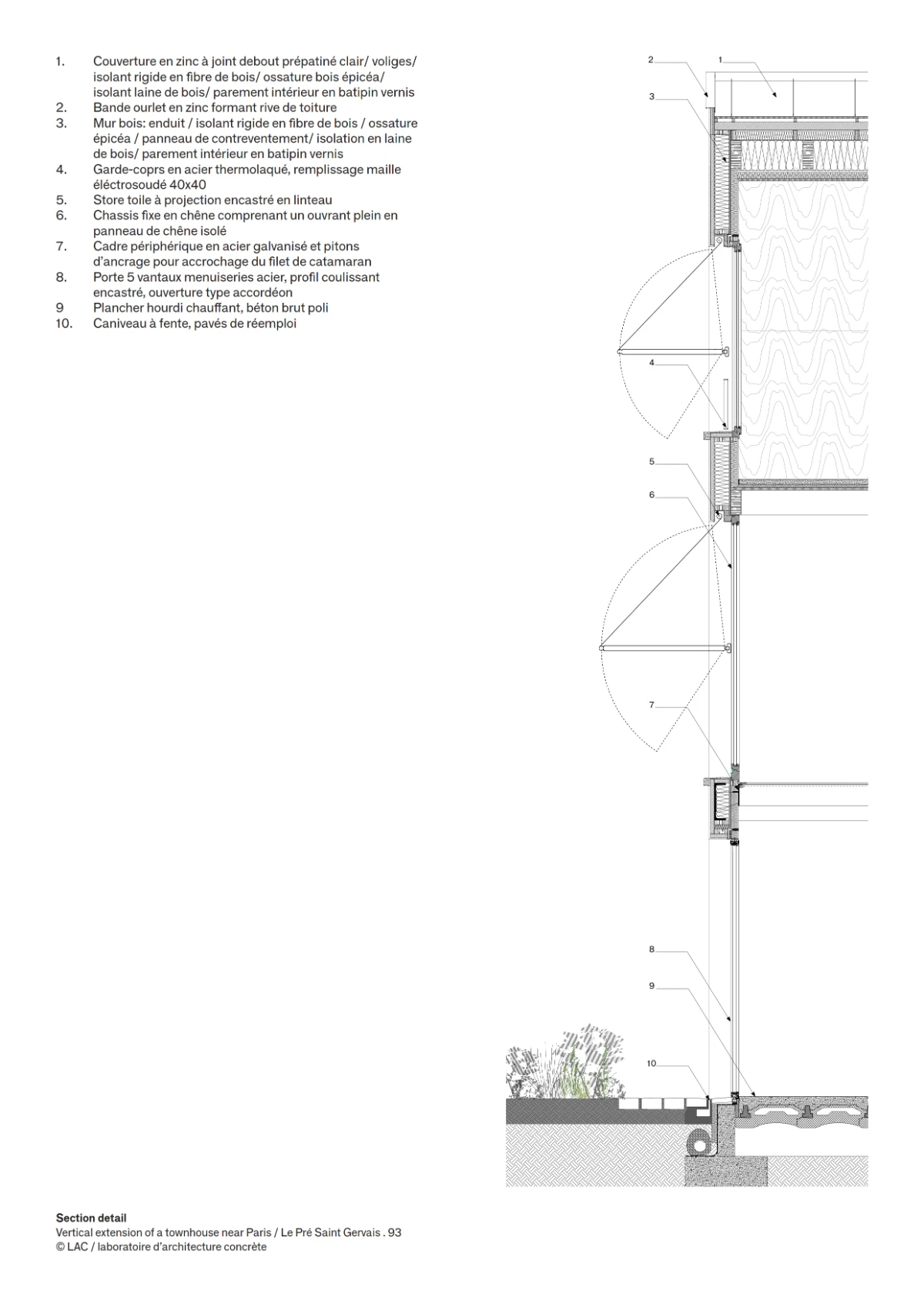 1. Couverture en zinc à joint debout prépatiné clair/ voliges/ isolant rigide en fibre de bois/ ossature bois épicéa/ isolant laine de bois/ parement intérieur en batipin vernis
2. Bande ourlet en zinc formant rive de toiture
3. Mur bois: enduit / isolant rigide en fibre de bois / ossature épicéa / panneau de contreventement/ isolation en laine de bois/ parement intérieur en batipin vernis
4. Garde-coprs en acier thermolaqué, remplissage maille éléctrosoudé 40x40
5. Store toile à projection encastré en linteau
6. Chassis fixe en chêne comprenant un ouvrant plein en panneau de chêne isolé
7. Cadre périphérique en acier galvanisé et pitons d'ancrage pour accrochage du filet de catamaran
8. Porte 5 vantaux menuiseries acier, profil coulissant encastré, ouverture type accordéon
9 Plancher hourdi chauffant, béton brut poli
10. Caniveau à fente, pavés de réemploi

2
1
3
4
5
6
7
8
9
10

Section detail
Vertical extension of a townhouse near Paris / Le Pré Saint Gervais . 93
© LAC / laboratoire d'architecture concrète